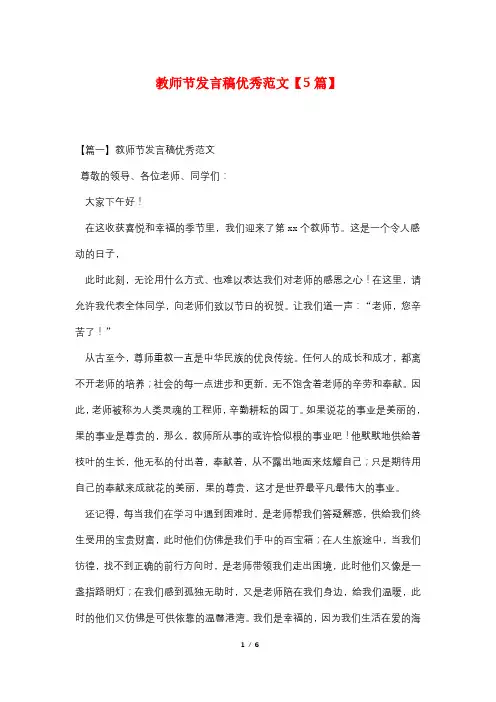 教师节发言稿优秀范文【5篇】

【篇一】教师节发言稿优秀范文

尊敬的领导、各位老师、同学们：

大家下午好！

在这收获喜悦和幸福的季节里，我们迎来了第xx个教师节。这是一个令人感动的日子，

此时此刻，无论用什么方式、也难以表达我们对老师的感恩之心！在这里，请允许我代表全体同学，向老师们致以节日的祝贺。让我们道一声：“老师，您辛苦了！”

从古至今，尊师重教一直是中华民族的优良传统。任何人的成长和成才，都离不开老师的培养；社会的每一点进步和更新，无不饱含着老师的辛劳和奉献。因此，老师被称为人类灵魂的工程师，辛勤耕耘的园丁。如果说花的事业是美丽的，果的事业是尊贵的，那么，教师所从事的或许恰似根的事业吧！他默默地供给着枝叶的生长，他无私的付出着，奉献着，从不露出地面来炫耀自己；只是期待用自己的奉献来成就花的美丽，果的尊贵，这才是世界最平凡最伟大的事业。

还记得，每当我们在学习中遇到困难时，是老师帮我们答疑解惑，供给我们终生受用的宝贵财富，此时他们仿佛是我们手中的百宝箱；在人生旅途中，当我们彷徨，找不到正确的前行方向时，是老师带领我们走出困境，此时他们又像是一盏指路明灯；在我们感到孤独无助时，又是老师陪在我们身边，给我们温暖，此时的他们又仿佛是可供依靠的温馨港湾。我们是幸福的，因为我们生活在爱的海

1 / 6